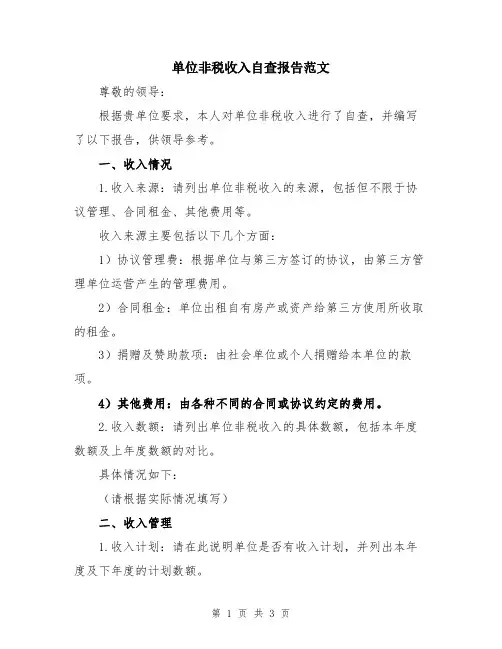 单位非税收入自查报告范文

尊敬的领导:

根据贵单位要求，本人对单位非税收入进行了自查，并编写了以下报告，供领导参考。

一、收入情况

1.收入来源：请列出单位非税收入的来源，包括但不限于协议管理、合同租金、其他费用等。

收入来源主要包括以下几个方面:

1）协议管理费：根据单位与第三方签订的协议，由第三方管理单位运营产生的管理费用。

2）合同租金：单位出租自有房产或资产给第三方使用所收取的租金。

3）捐赠及赞助款项：由社会单位或个人捐赠给本单位的款项。

4）其他费用：由各种不同的合同或协议约定的费用。

2.收入数额：请列出单位非税收入的具体数额，包括本年度数额及上年度数额的对比。

具体情况如下:

（请根据实际情况填写）

二、收入管理

1.收入计划：请在此说明单位是否有收入计划，并列出本年度及下年度的计划数额。

第 1 页 共 3 页